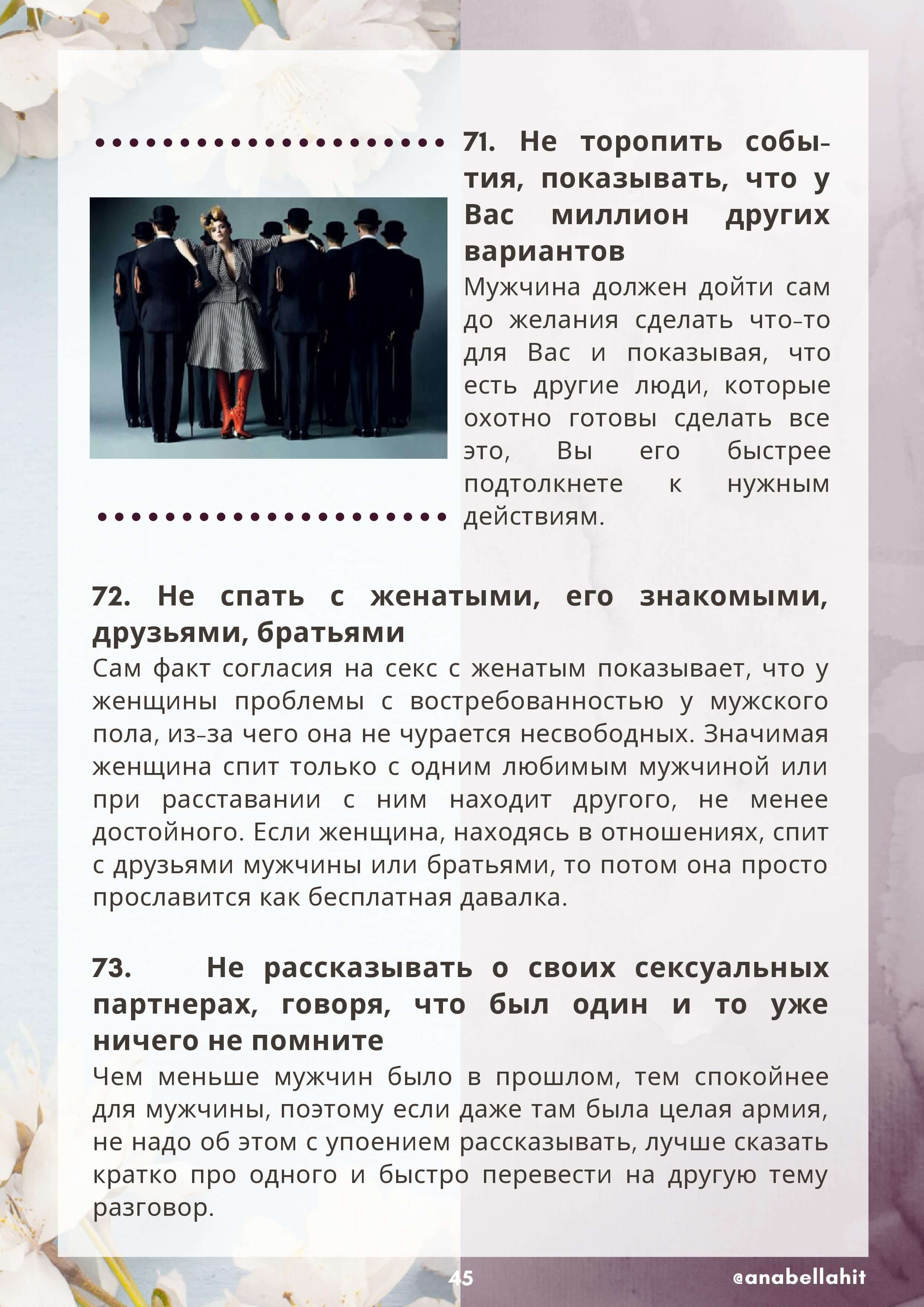 71. Не торопить события, показывать, что у Вас миллион других вариантов

Мужчина должен дойти сам до желания сделать что-то для Вас и показывая, что есть другие люди, которые охотно готовы сделать все это, Вы его быстрее подтолкнете к нужным действиям.

72. Не спать с женатыми, его знакомыми, друзьями, братьями

Сам факт согласия на секс с женатым показывает, что у женщины проблемы с востребованностью у мужского пола, из-за чего она не чурается несвободных. Значимая женщина спит только с одним любимым мужчиной или при расставании с ним находит другого, не менее достойного. Если женщина, находясь в отношениях, спит с друзьями мужчины или братьями, то потом она просто прославится как бесплатная давалка.

73. Не рассказывать о своих сексуальных партнерах, говоря, что был один и то уже ничего не помните

Чем меньше мужчин было в прошлом, тем спокойнее для мужчины, поэтому если даже там была целая армия, не надо об этом с упоением рассказывать, лучше сказать кратко про одного и быстро перевести на другую тему разговор.

45

@anabellahit